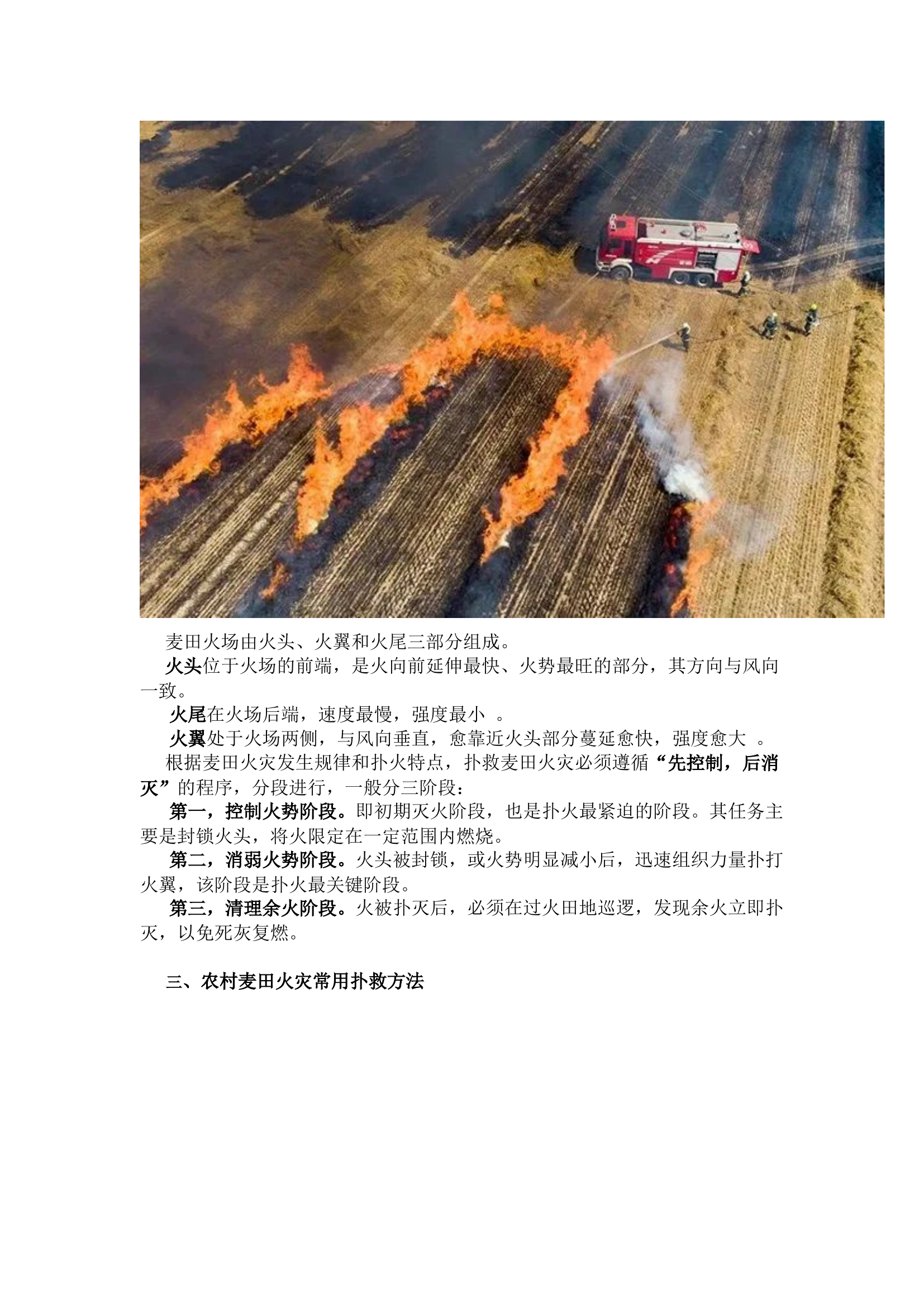 麦田火场由火头、火翼和火尾三部分组成。

火头位于火场的前端，是火向前延伸最快、火势最旺的部分，其方向与风向一致。

火尾在火场后端，速度最慢，强度最小 。

火翼处于火场两侧，与风向垂直，愈靠近火头部分蔓延愈快，强度愈大 。

根据麦田火灾发生规律和扑火特点，扑救麦田火灾必须遵循“先控制，后消灭”的程序，分段进行，一般分三阶段：

第一，控制火势阶段。即初期灭火阶段，也是扑火最紧迫的阶段。其任务主要是封锁火头，将火限定在一定范围内燃烧。

第二，消弱火势阶段。火头被封锁，或火势明显减小后，迅速组织力量扑打火翼，该阶段是扑火最关键阶段。

第三，清理余火阶段。火被扑灭后，必须在过火田地巡逻，发现余火立即扑灭，以免死灰复燃。

三、农村麦田火灾常用扑救方法